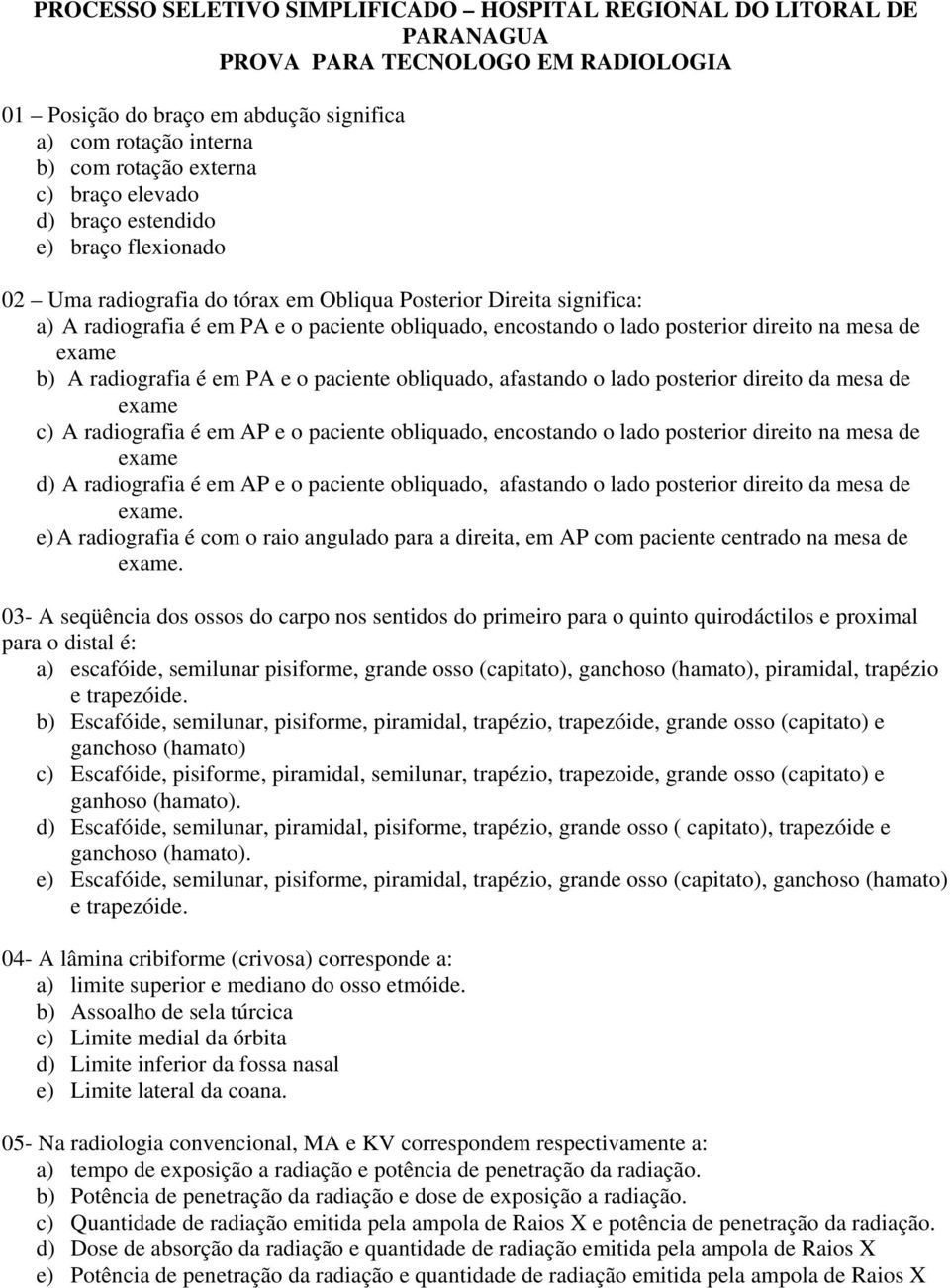 PROCESSO SELETIVO SIMPLIFICADO – HOSPITAL REGIONAL DO LITORAL DE PARANAGUA
PROVA PARA TECNOLOGO EM RADIOLOGIA

01 – Posição do braço em abdução significa
a) com rotação interna
b) com rotação externa
c) braço elevado
d) braço estendido
e) braço flexionado

02 – Uma radiografia do tórax em Obliqua Posterior Direita significa:
a) A radiografia é em PA e o paciente obliquado, encostando o lado posterior direito na mesa de exame
b) A radiografia é em PA e o paciente obliquado, afastando o lado posterior direito da mesa de exame
c) A radiografia é em AP e o paciente obliquado, encostando o lado posterior direito na mesa de exame
d) A radiografia é em AP e o paciente obliquado, afastando o lado posterior direito da mesa de exame.
e) A radiografia é com o raio angulado para a direita, em AP com paciente centrado na mesa de exame.

03- A seqüência dos ossos do carpo nos sentidos do primeiro para o quinto quirodáctilos e proximal para o distal é:
a) escafóide, semilunar pisiforme, grande osso (capitato), ganchoso (hamato), piramidal, trapézio e trapezóide.
b) Escafóide, semilunar, pisiforme, piramidal, trapézio, trapezóide, grande osso (capitato) e ganchoso (hamato)
c) Escafóide, pisiforme, piramidal, semilunar, trapézio, trapezoide, grande osso (capitato) e ganhoso (hamato).
d) Escafóide, semilunar, piramidal, pisiforme, trapézio, grande osso ( capitato), trapezóide e ganchoso (hamato).
e) Escafóide, semilunar, pisiforme, piramidal, trapézio, grande osso (capitato), ganchoso (hamato) e trapezóide.

04- A lâmina cribiforme (crivosa) corresponde a:
a) limite superior e mediano do osso etmóide.
b) Assoalho de sela túrcica
c) Limite medial da órbita
d) Limite inferior da fossa nasal
e) Limite lateral da coana.

05- Na radiologia convencional, MA e KV correspondem respectivamente a:
a) tempo de exposição a radiação e potência de penetração da radiação.
b) Potência de penetração da radiação e dose de exposição a radiação.
c) Quantidade de radiação emitida pela ampola de Raios X e potência de penetração da radiação.
d) Dose de absorção da radiação e quantidade de radiação emitida pela ampola de Raios X
e) Potência de penetração da radiação e quantidade de radiação emitida pela ampola de Raios X